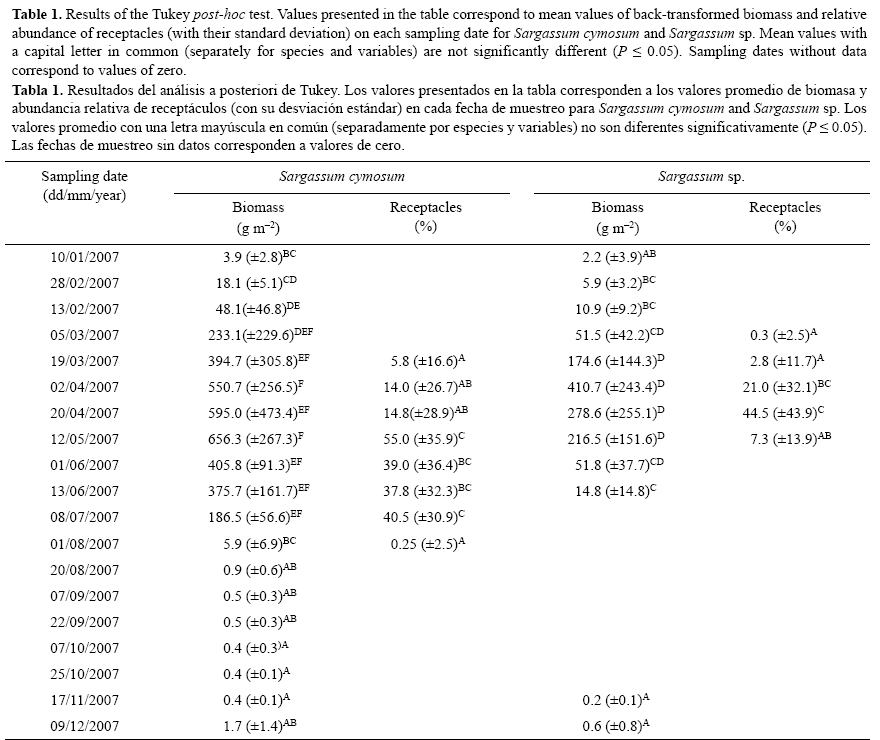 **Table 1.** Results of the Tukey *post-hoc* test. Values presented in the table correspond to mean values of back-transformed biomass and relative abundance of receptacles (with their standard deviation) on each sampling date for *Sargassum cymosum* and *Sargassum* sp. Mean values with a capital letter in common (separately for species and variables) are not significantly different ($P \leq 0.05$). Sampling dates without data correspond to values of zero.

**Tabla 1.** Resultados del análisis a posteriori de Tukey. Los valores presentados en la tabla corresponden a los valores promedio de biomasa y abundancia relativa de receptáculos (con su desviación estándar) en cada fecha de muestreo para *Sargassum cymosum* and *Sargassum* sp. Los valores promedio con una letra mayúscula en común (separadamente por especies y variables) no son diferentes significativamente ($P \leq 0.05$). Las fechas de muestreo sin datos corresponden a valores de cero.

| Sampling date (dd/mm/year) | *Sargassum cymosum* Biomass (g m$^{-2}$) | *Sargassum cymosum* Receptacles (%) | *Sargassum* sp. Biomass (g m$^{-2}$) | *Sargassum* sp. Receptacles (%) |
|---|---|---|---|---|
| 10/01/2007 | 3.9 (±2.8)$^{BC}$ | | 2.2 (±3.9)$^{AB}$ | |
| 28/02/2007 | 18.1 (±5.1)$^{CD}$ | | 5.9 (±3.2)$^{BC}$ | |
| 13/02/2007 | 48.1(±46.8)$^{DE}$ | | 10.9 (±9.2)$^{BC}$ | |
| 05/03/2007 | 233.1(±229.6)$^{DEF}$ | | 51.5 (±42.2)$^{CD}$ | 0.3 (±2.5)$^{A}$ |
| 19/03/2007 | 394.7 (±305.8)$^{EF}$ | 5.8 (±16.6)$^{A}$ | 174.6 (±144.3)$^{D}$ | 2.8 (±11.7)$^{A}$ |
| 02/04/2007 | 550.7 (±256.5)$^{F}$ | 14.0 (±26.7)$^{AB}$ | 410.7 (±243.4)$^{D}$ | 21.0 (±32.1)$^{BC}$ |
| 20/04/2007 | 595.0 (±473.4)$^{EF}$ | 14.8(±28.9)$^{AB}$ | 278.6 (±255.1)$^{D}$ | 44.5 (±43.9)$^{C}$ |
| 12/05/2007 | 656.3 (±267.3)$^{F}$ | 55.0 (±35.9)$^{C}$ | 216.5 (±151.6)$^{D}$ | 7.3 (±13.9)$^{AB}$ |
| 01/06/2007 | 405.8 (±91.3)$^{EF}$ | 39.0 (±36.4)$^{BC}$ | 51.8 (±37.7)$^{CD}$ | |
| 13/06/2007 | 375.7 (±161.7)$^{EF}$ | 37.8 (±32.3)$^{BC}$ | 14.8 (±14.8)$^{C}$ | |
| 08/07/2007 | 186.5 (±56.6)$^{EF}$ | 40.5 (±30.9)$^{C}$ | | |
| 01/08/2007 | 5.9 (±6.9)$^{BC}$ | 0.25 (±2.5)$^{A}$ | | |
| 20/08/2007 | 0.9 (±0.6)$^{AB}$ | | | |
| 07/09/2007 | 0.5 (±0.3)$^{AB}$ | | | |
| 22/09/2007 | 0.5 (±0.3)$^{AB}$ | | | |
| 07/10/2007 | 0.4 (±0.3)$^{A}$ | | | |
| 25/10/2007 | 0.4 (±0.1)$^{A}$ | | | |
| 17/11/2007 | 0.4 (±0.1)$^{A}$ | | 0.2 (±0.1)$^{A}$ | |
| 09/12/2007 | 1.7 (±1.4)$^{AB}$ | | 0.6 (±0.8)$^{A}$ | |